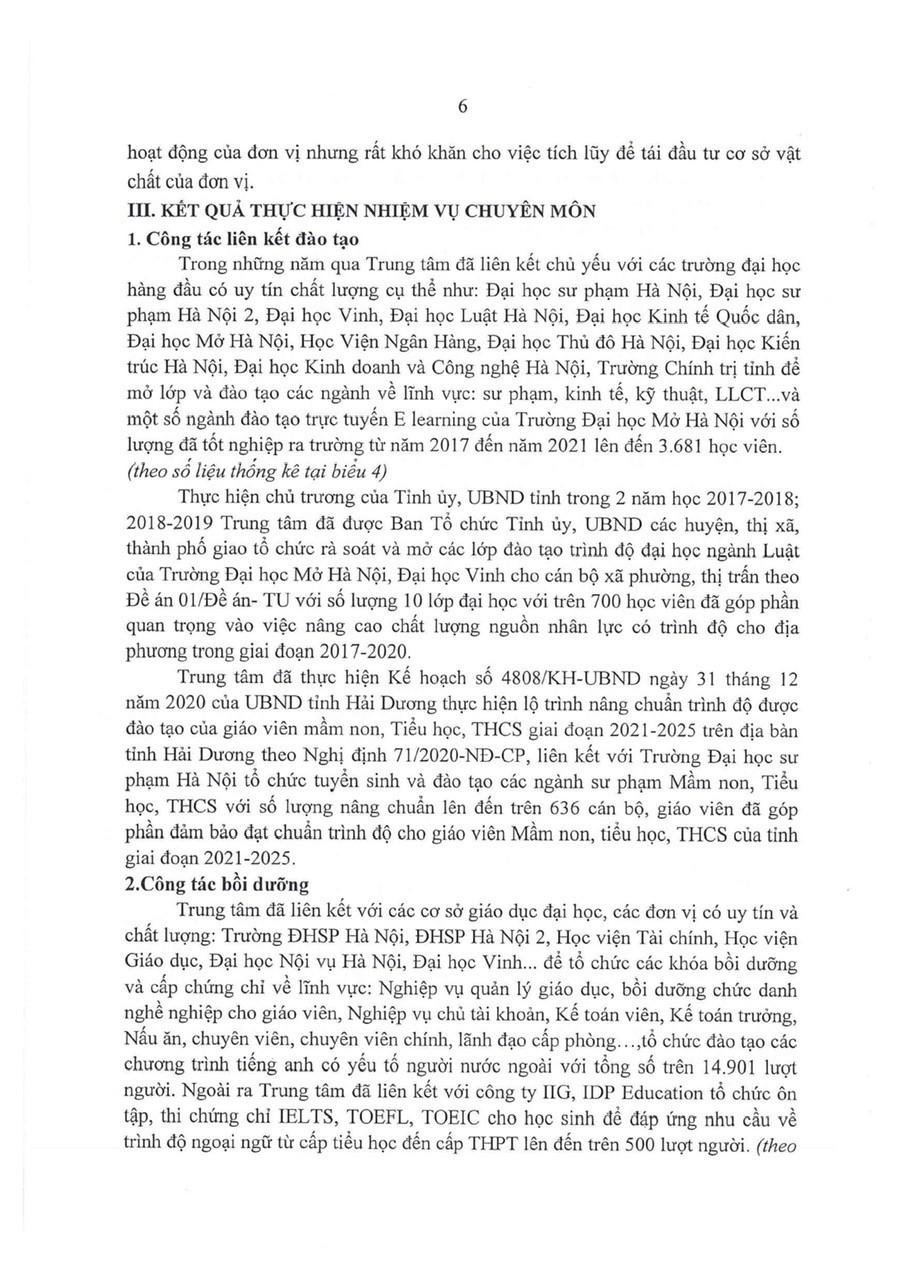 6

hoạt động của đơn vị nhưng rất khó khăn cho việc tích lũy để tái đầu tư cơ sở vật chất của đơn vị.

III. KẾT QUẢ THỰC HIỆN NHIỆM VỤ CHUYÊN MÔN

1. Công tác liên kết đào tạo

Trong những năm qua Trung tâm đã liên kết chủ yếu với các trường đại học hàng đầu có uy tín chất lượng cụ thể như: Đại học sư phạm Hà Nội, Đại học sư phạm Hà Nội 2, Đại học Vinh, Đại học Luật Hà Nội, Đại học Kinh tế Quốc dân, Đại học Mở Hà Nội, Học Viện Ngân Hàng, Đại học Thủ đô Hà Nội, Đại học Kiến trúc Hà Nội, Đại học Kinh doanh và Công nghệ Hà Nội, Trường Chính trị tỉnh để mở lớp và đào tạo các ngành về lĩnh vực: sư phạm, kinh tế, kỹ thuật, LLCT...và một số ngành đào tạo trực tuyến E learning của Trường Đại học Mở Hà Nội với số lượng đã tốt nghiệp ra trường từ năm 2017 đến năm 2021 lên đến 3.681 học viên. (theo số liệu thống kê tại biểu 4)

Thực hiện chủ trương của Tỉnh ủy, UBND tỉnh trong 2 năm học 2017-2018; 2018-2019 Trung tâm đã được Ban Tổ chức Tỉnh ủy, UBND các huyện, thị xã, thành phố giao tổ chức rà soát và mở các lớp đào tạo trình độ đại học ngành Luật của Trường Đại học Mở Hà Nội, Đại học Vinh cho cán bộ xã phường, thị trấn theo Đề án 01/Đề án- TU với số lượng 10 lớp đại học với trên 700 học viên đã góp phần quan trọng vào việc nâng cao chất lượng nguồn nhân lực có trình độ cho địa phương trong giai đoạn 2017-2020.

Trung tâm đã thực hiện Kế hoạch số 4808/KH-UBND ngày 31 tháng 12 năm 2020 của UBND tỉnh Hải Dương thực hiện lộ trình nâng chuẩn trình độ được đào tạo của giáo viên mầm non, Tiểu học, THCS giai đoạn 2021-2025 trên địa bàn tỉnh Hải Dương theo Nghị định 71/2020-NĐ-CP, liên kết với Trường Đại học sư phạm Hà Nội tổ chức tuyển sinh và đào tạo các ngành sư phạm Mầm non, Tiểu học, THCS với số lượng nâng chuẩn lên đến trên 636 cán bộ, giáo viên đã góp phần đảm bảo đạt chuẩn trình độ cho giáo viên Mầm non, tiểu học, THCS của tỉnh giai đoạn 2021-2025.

2.Công tác bồi dưỡng

Trung tâm đã liên kết với các cơ sở giáo dục đại học, các đơn vị có uy tín và chất lượng: Trường ĐHSP Hà Nội, ĐHSP Hà Nội 2, Học viện Tài chính, Học viện Giáo dục, Đại học Nội vụ Hà Nội, Đại học Vinh... để tổ chức các khóa bồi dưỡng và cấp chứng chỉ về lĩnh vực: Nghiệp vụ quản lý giáo dục, bồi dưỡng chức danh nghề nghiệp cho giáo viên, Nghiệp vụ chủ tài khoản, Kế toán viên, Kế toán trưởng, Nấu ăn, chuyên viên, chuyên viên chính, lãnh đạo cấp phòng...,tổ chức đào tạo các chương trình tiếng anh có yếu tố người nước ngoài với tổng số trên 14.901 lượt người. Ngoài ra Trung tâm đã liên kết với công ty IIG, IDP Education tổ chức ôn tập, thi chứng chỉ IELTS, TOEFL, TOEIC cho học sinh để đáp ứng nhu cầu về trình độ ngoại ngữ từ cấp tiểu học đến cấp THPT lên đến trên 500 lượt người. (theo